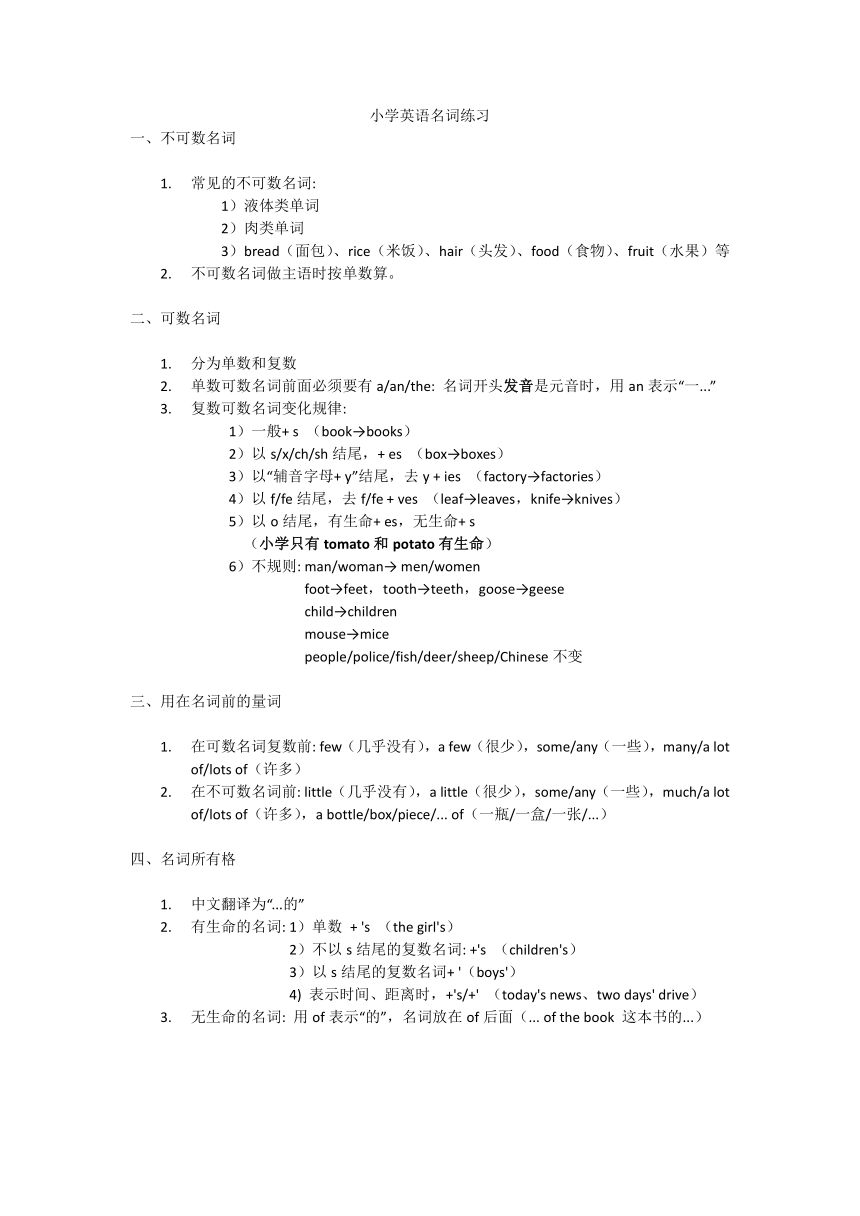 小学英语名词练习

一、不可数名词

1. 常见的不可数名词:
1）液体类单词
2）肉类单词
3）bread（面包）、rice（米饭）、hair（头发）、food（食物）、fruit（水果）等
2. 不可数名词做主语时按单数算。

二、可数名词

1. 分为单数和复数
2. 单数可数名词前面必须要有 a/an/the: 名词开头发音是元音时，用 an 表示“一...”
3. 复数可数名词变化规律:
1）一般+ s （book→books）
2）以 s/x/ch/sh 结尾，+ es （box→boxes）
3）以“辅音字母+ y”结尾，去 y + ies （factory→factories）
4）以 f/fe 结尾，去 f/fe + ves （leaf→leaves，knife→knives）
5）以 o 结尾，有生命+ es，无生命+ s
（小学只有 tomato 和 potato 有生命）
6）不规则: man/woman→ men/women
foot→feet，tooth→teeth，goose→geese
child→children
mouse→mice
people/police/fish/deer/sheep/Chinese 不变

三、用在名词前的量词

1. 在可数名词复数前: few（几乎没有），a few（很少），some/any（一些），many/a lot of/lots of（许多）
2. 在不可数名词前: little（几乎没有），a little（很少），some/any（一些），much/a lot of/lots of（许多），a bottle/box/piece/... of（一瓶/一盒/一张/...）

四、名词所有格

1. 中文翻译为“...的”
2. 有生命的名词: 1）单数 + 's （the girl's）
2）不以 s 结尾的复数名词: +'s （children's）
3）以 s 结尾的复数名词+ '（boys'）
4) 表示时间、距离时，+'s/+' （today's news、two days' drive）
3. 无生命的名词: 用 of 表示“的”，名词放在 of 后面（... of the book 这本书的...）